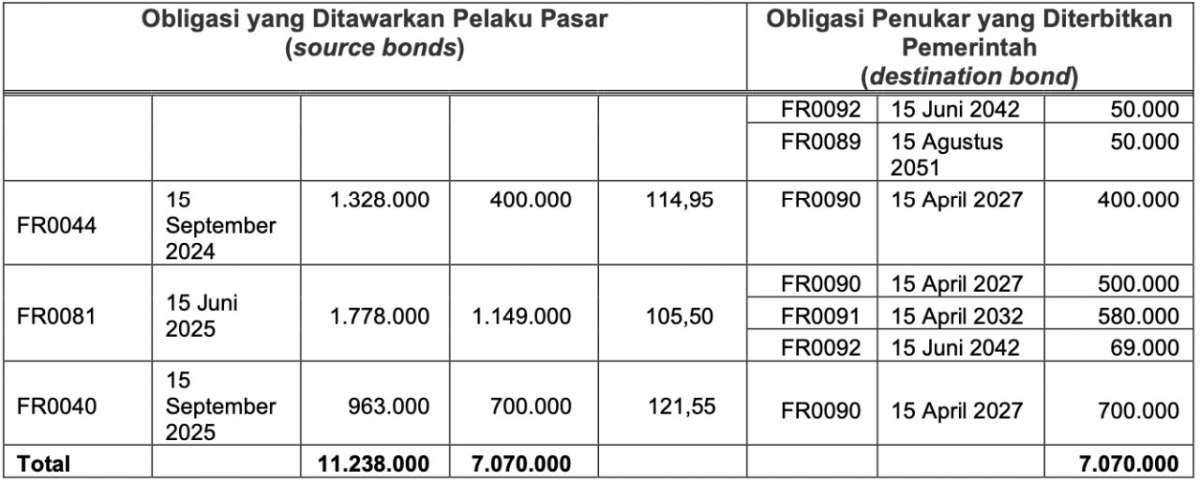 | Obligasi yang Ditawarkan Pelaku Pasar (*source bonds*) | | | | | Obligasi Penukar yang Diterbitkan Pemerintah (*destination bond*) | | |
|---|---|---|---|---|---|---|---|
| | | | | | FR0092 | 15 Juni 2042 | 50.000 |
| | | | | | FR0089 | 15 Agustus 2051 | 50.000 |
| FR0044 | 15 September 2024 | 1.328.000 | 400.000 | 114,95 | FR0090 | 15 April 2027 | 400.000 |
| FR0081 | 15 Juni 2025 | 1.778.000 | 1.149.000 | 105,50 | FR0090 | 15 April 2027 | 500.000 |
| | | | | | FR0091 | 15 April 2032 | 580.000 |
| | | | | | FR0092 | 15 Juni 2042 | 69.000 |
| FR0040 | 15 September 2025 | 963.000 | 700.000 | 121,55 | FR0090 | 15 April 2027 | 700.000 |
| **Total** | | **11.238.000** | **7.070.000** | | | | **7.070.000** |